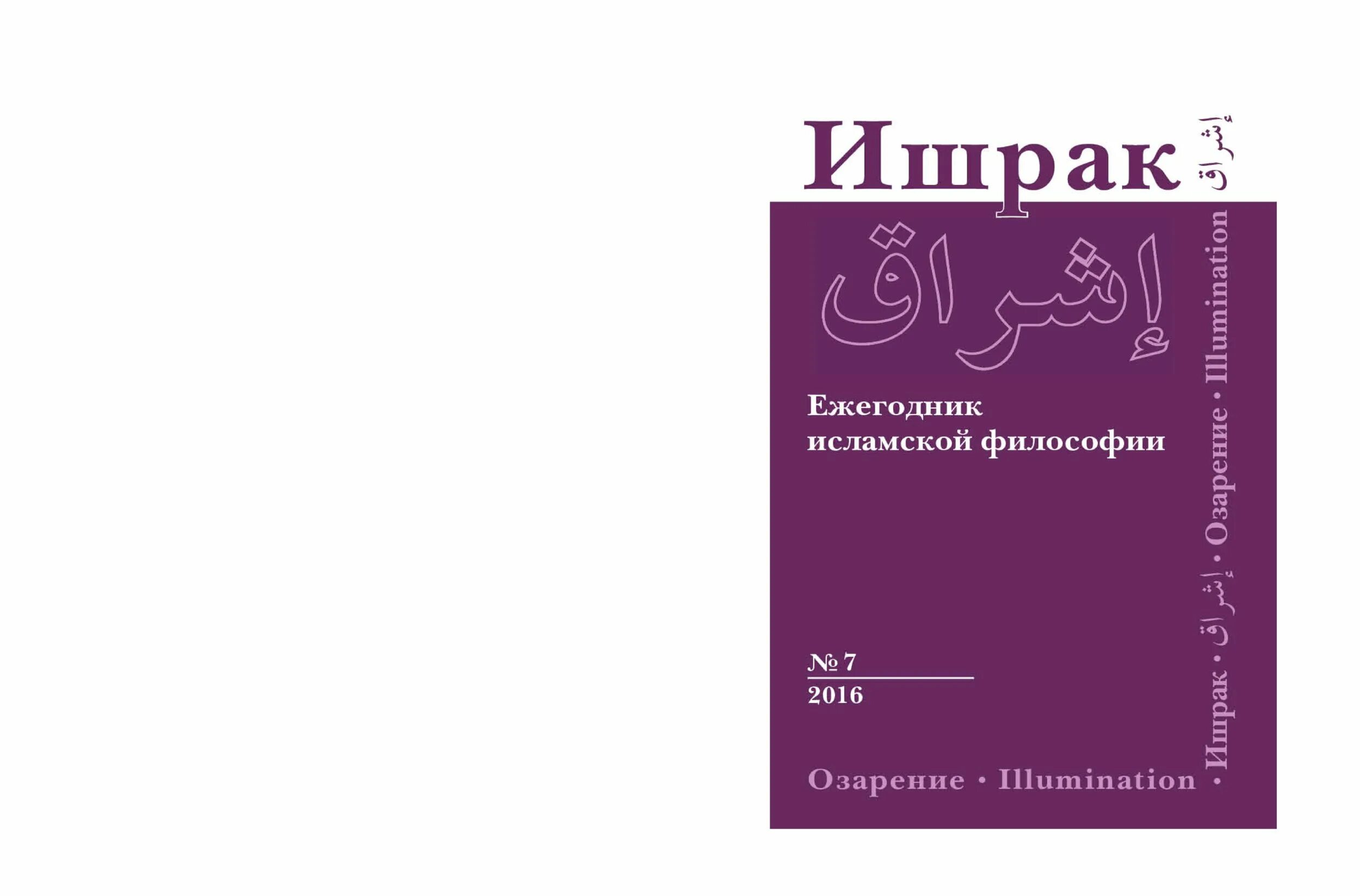 Ишрак إشراق

إشراق

Ежегодник исламской философии

№ 7
2016

Озарение • Illumination

• Ишрак • إشراق • Озарение • Illumination